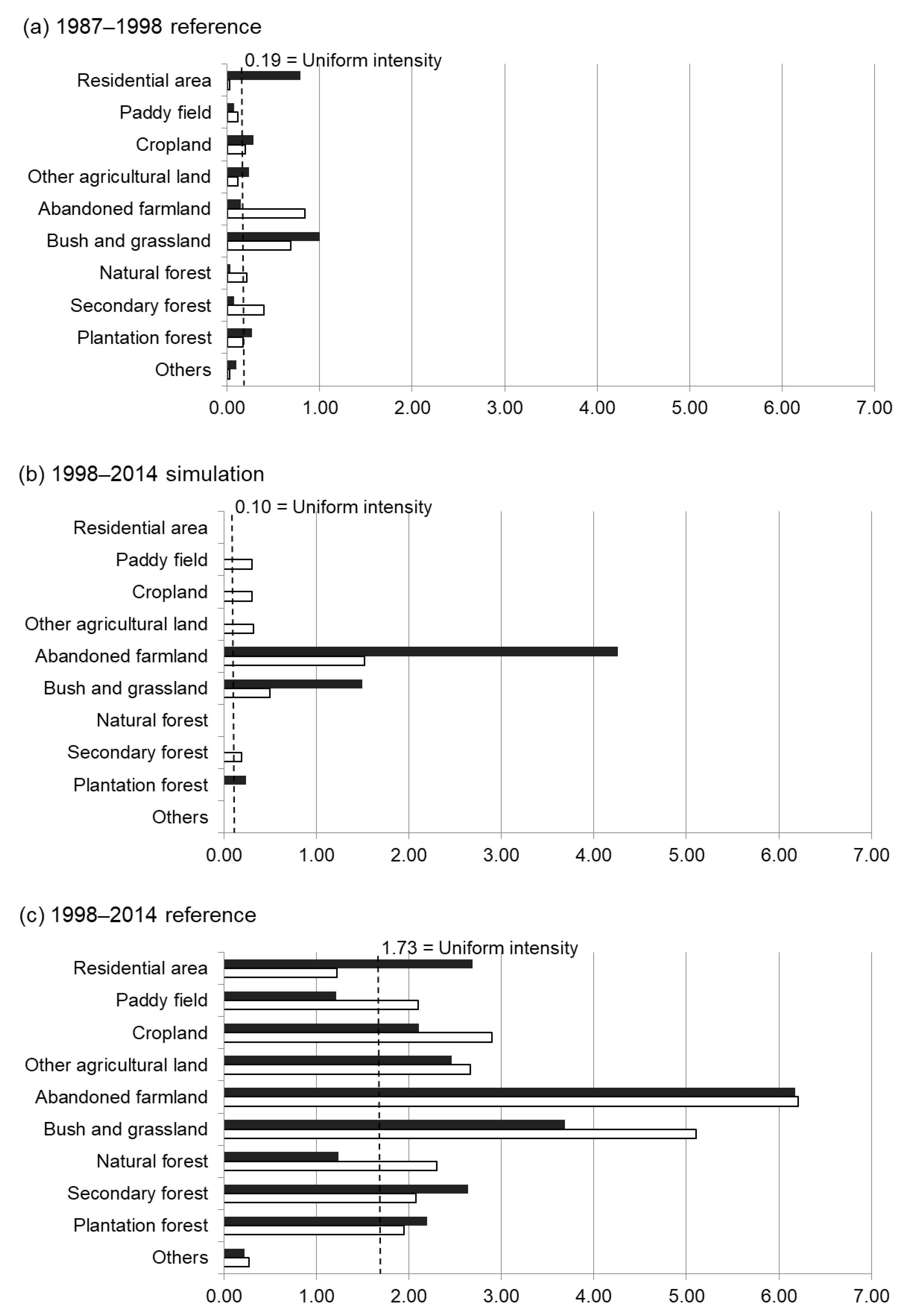 (a) 1987–1998 reference

0.19 = Uniform intensity

Residential area
Paddy field
Cropland
Other agricultural land
Abandoned farmland
Bush and grassland
Natural forest
Secondary forest
Plantation forest
Others

0.00 1.00 2.00 3.00 4.00 5.00 6.00 7.00

(b) 1998–2014 simulation

0.10 = Uniform intensity

Residential area
Paddy field
Cropland
Other agricultural land
Abandoned farmland
Bush and grassland
Natural forest
Secondary forest
Plantation forest
Others

0.00 1.00 2.00 3.00 4.00 5.00 6.00 7.00

(c) 1998–2014 reference

1.73 = Uniform intensity

Residential area
Paddy field
Cropland
Other agricultural land
Abandoned farmland
Bush and grassland
Natural forest
Secondary forest
Plantation forest
Others

0.00 1.00 2.00 3.00 4.00 5.00 6.00 7.00